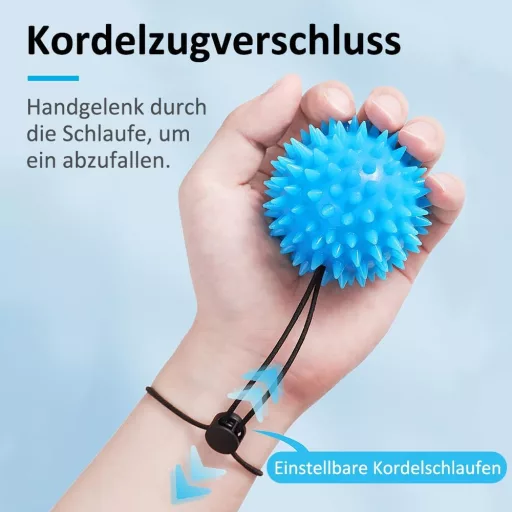 Kordelzugverschluss

Handgelenk durch die Schlaufe, um ein abzufallen.

Einstellbare Kordelschlaufen